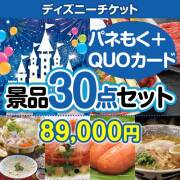 ディズニーチケット

パネもく＋
QUOカード

景品30点セット

89,000円